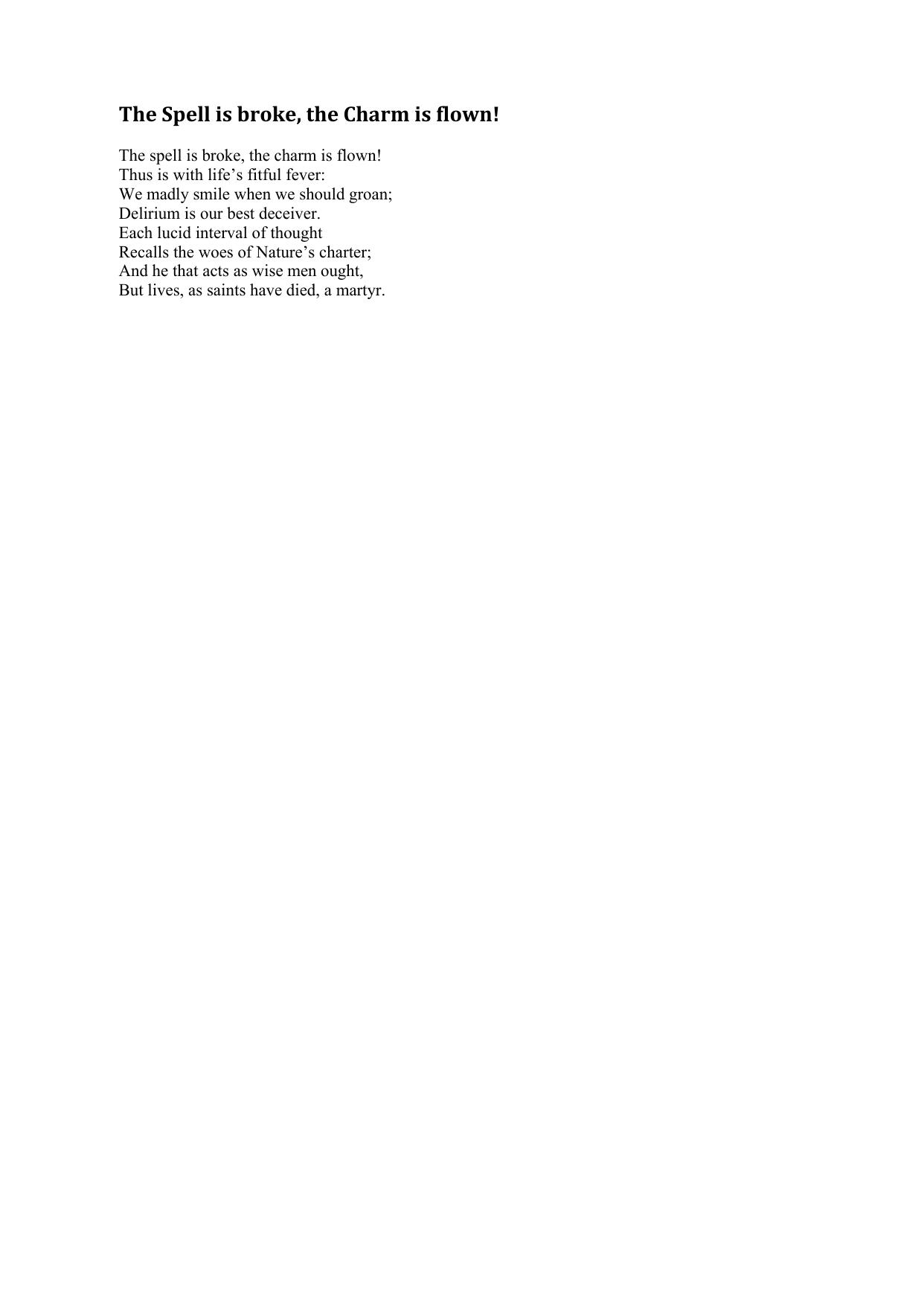 The Spell is broke, the Charm is flown!

The spell is broke, the charm is flown!
Thus is with life's fitful fever:
We madly smile when we should groan;
Delirium is our best deceiver.
Each lucid interval of thought
Recalls the woes of Nature's charter;
And he that acts as wise men ought,
But lives, as saints have died, a martyr.